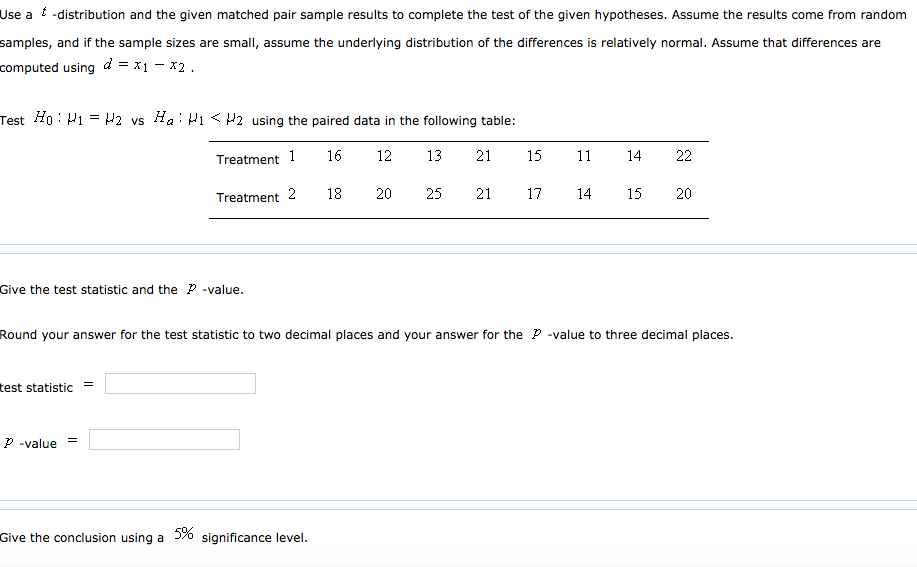 Use a $t$ -distribution and the given matched pair sample results to complete the test of the given hypotheses. Assume the results come from random samples, and if the sample sizes are small, assume the underlying distribution of the differences is relatively normal. Assume that differences are computed using $d = x_1 - x_2$ .

Test $H_0 : \mu_1 = \mu_2$ vs $H_a : \mu_1 < \mu_2$ using the paired data in the following table:

| Treatment 1 | 16 | 12 | 13 | 21 | 15 | 11 | 14 | 22 |
|---|---|---|---|---|---|---|---|---|
| Treatment 2 | 18 | 20 | 25 | 21 | 17 | 14 | 15 | 20 |

Give the test statistic and the $p$ -value.

Round your answer for the test statistic to two decimal places and your answer for the $p$ -value to three decimal places.

test statistic =

$p$ -value =

Give the conclusion using a $5\%$ significance level.